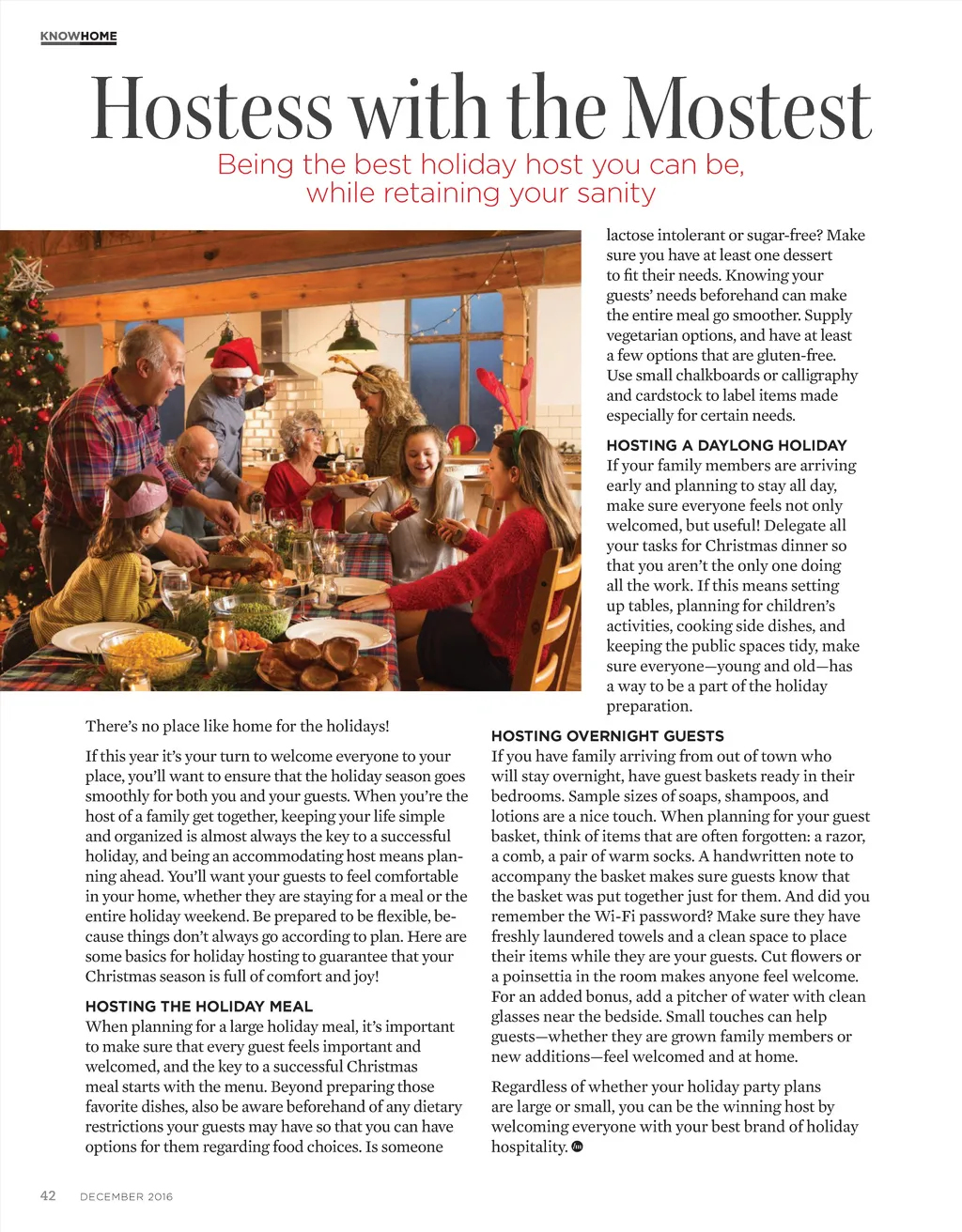 KNOWHOME

Hostess with the Mostest

Being the best holiday host you can be, while retaining your sanity

There's no place like home for the holidays!

If this year it's your turn to welcome everyone to your place, you'll want to ensure that the holiday season goes smoothly for both you and your guests. When you're the host of a family get together, keeping your life simple and organized is almost always the key to a successful holiday, and being an accommodating host means planning ahead. You'll want your guests to feel comfortable in your home, whether they are staying for a meal or the entire holiday weekend. Be prepared to be flexible, because things don't always go according to plan. Here are some basics for holiday hosting to guarantee that your Christmas season is full of comfort and joy!

HOSTING THE HOLIDAY MEAL
When planning for a large holiday meal, it's important to make sure that every guest feels important and welcomed, and the key to a successful Christmas meal starts with the menu. Beyond preparing those favorite dishes, also be aware beforehand of any dietary restrictions your guests may have so that you can have options for them regarding food choices. Is someone lactose intolerant or sugar-free? Make sure you have at least one dessert to fit their needs. Knowing your guests' needs beforehand can make the entire meal go smoother. Supply vegetarian options, and have at least a few options that are gluten-free. Use small chalkboards or calligraphy and cardstock to label items made especially for certain needs.

HOSTING A DAYLONG HOLIDAY
If your family members are arriving early and planning to stay all day, make sure everyone feels not only welcomed, but useful! Delegate all your tasks for Christmas dinner so that you aren't the only one doing all the work. If this means setting up tables, planning for children's activities, cooking side dishes, and keeping the public spaces tidy, make sure everyone—young and old—has a way to be a part of the holiday preparation.

HOSTING OVERNIGHT GUESTS
If you have family arriving from out of town who will stay overnight, have guest baskets ready in their bedrooms. Sample sizes of soaps, shampoos, and lotions are a nice touch. When planning for your guest basket, think of items that are often forgotten: a razor, a comb, a pair of warm socks. A handwritten note to accompany the basket makes sure guests know that the basket was put together just for them. And did you remember the Wi-Fi password? Make sure they have freshly laundered towels and a clean space to place their items while they are your guests. Cut flowers or a poinsettia in the room makes anyone feel welcome. For an added bonus, add a pitcher of water with clean glasses near the bedside. Small touches can help guests—whether they are grown family members or new additions—feel welcomed and at home.

Regardless of whether your holiday party plans are large or small, you can be the winning host by welcoming everyone with your best brand of holiday hospitality.

42 DECEMBER 2016